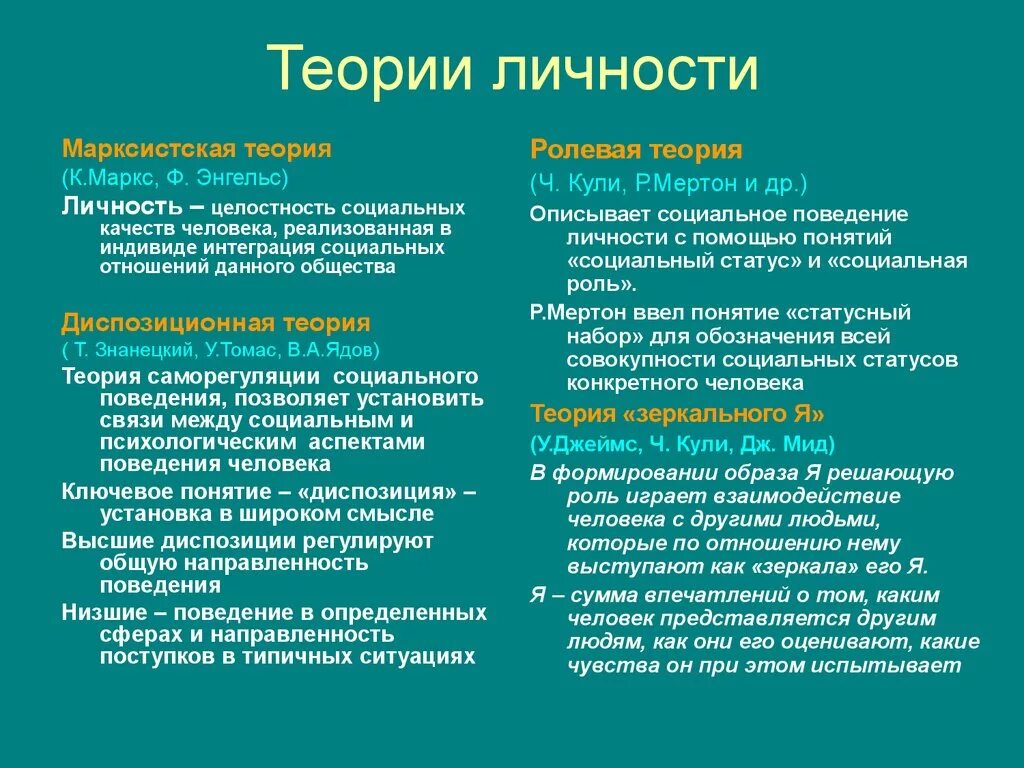 Теории личности

Марксистская теория

(К.Маркс, Ф. Энгельс)

Личность – целостность социальных качеств человека, реализованная в индивиде интеграция социальных отношений данного общества

Диспозиционная теория

( Т. Знанецкий, У.Томас, В.А.Ядов)

Теория саморегуляции социального поведения, позволяет установить связи между социальным и психологическим аспектами поведения человека

Ключевое понятие – «диспозиция» – установка в широком смысле

Высшие диспозиции регулируют общую направленность поведения

Низшие – поведение в определенных сферах и направленность поступков в типичных ситуациях

Ролевая теория

(Ч. Кули, Р.Мертон и др.)

Описывает социальное поведение личности с помощью понятий «социальный статус» и «социальная роль».

Р.Мертон ввел понятие «статусный набор» для обозначения всей совокупности социальных статусов конкретного человека

Теория «зеркального Я»

(У.Джеймс, Ч. Кули, Дж. Мид)

В формировании образа Я решающую роль играет взаимодействие человека с другими людьми, которые по отношению нему выступают как «зеркала» его Я.

Я – сумма впечатлений о том, каким человек представляется другим людям, как они его оценивают, какие чувства он при этом испытывает